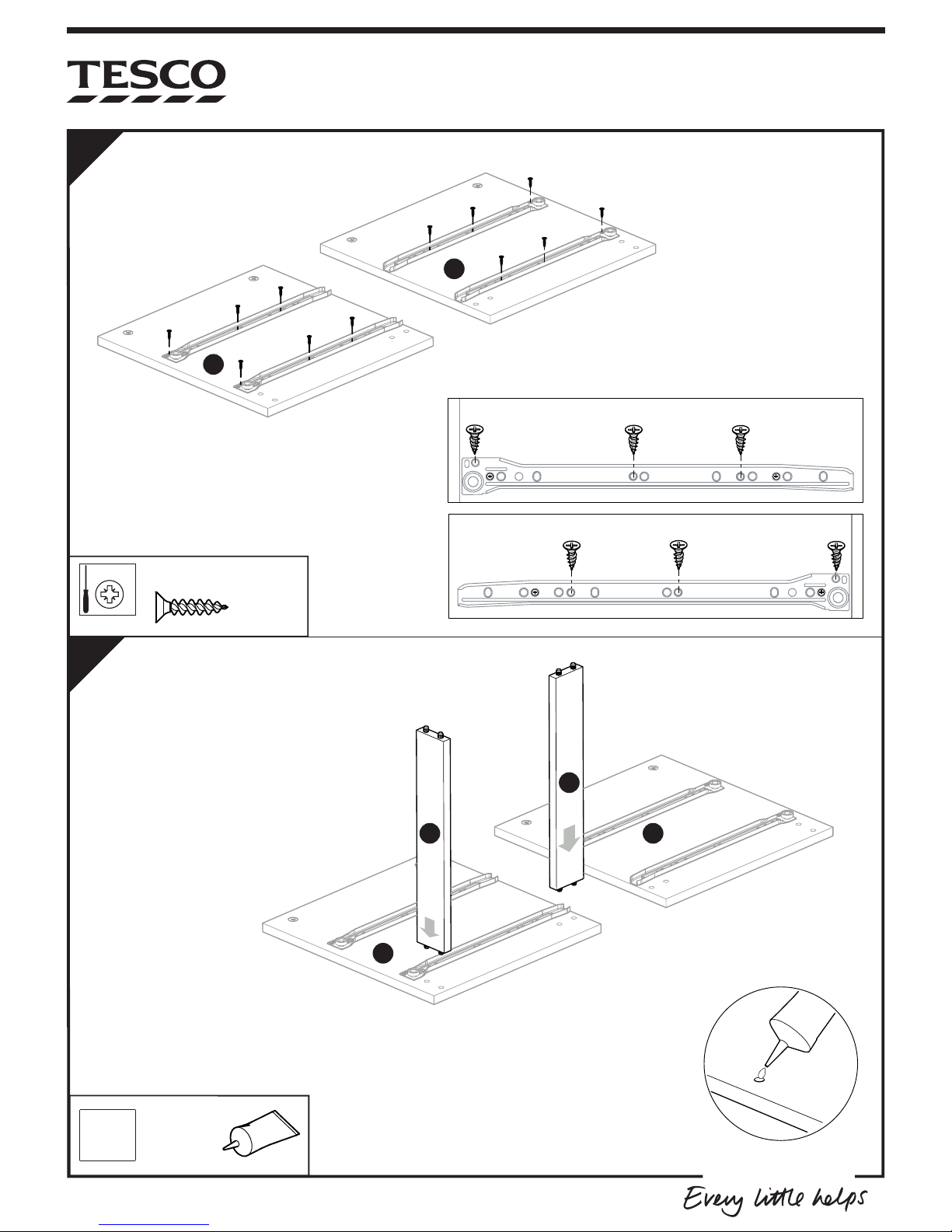 TESCO

Every little helps